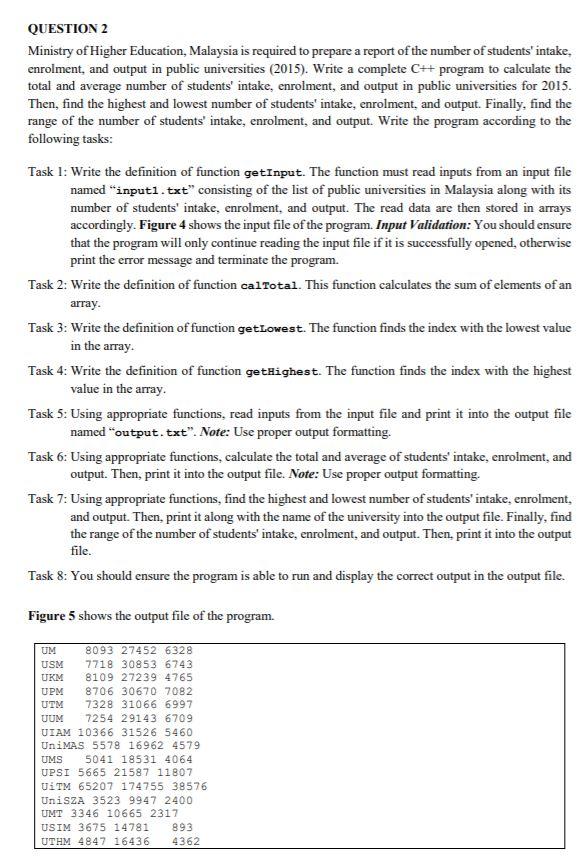 QUESTION 2

Ministry of Higher Education, Malaysia is required to prepare a report of the number of students' intake, enrolment, and output in public universities (2015). Write a complete C++ program to calculate the total and average number of students' intake, enrolment, and output in public universities for 2015. Then, find the highest and lowest number of students' intake, enrolment, and output. Finally, find the range of the number of students' intake, enrolment, and output. Write the program according to the following tasks:

Task 1: Write the definition of function getInput. The function must read inputs from an input file named "input1.txt" consisting of the list of public universities in Malaysia along with its number of students' intake, enrolment, and output. The read data are then stored in arrays accordingly. Figure 4 shows the input file of the program. Input Validation: You should ensure that the program will only continue reading the input file if it is successfully opened, otherwise print the error message and terminate the program.

Task 2: Write the definition of function calTotal. This function calculates the sum of elements of an array.

Task 3: Write the definition of function getLowest. The function finds the index with the lowest value in the array.

Task 4: Write the definition of function getHighest. The function finds the index with the highest value in the array.

Task 5: Using appropriate functions, read inputs from the input file and print it into the output file named "output.txt". Note: Use proper output formatting.

Task 6: Using appropriate functions, calculate the total and average of students' intake, enrolment, and output. Then, print it into the output file. Note: Use proper output formatting.

Task 7: Using appropriate functions, find the highest and lowest number of students' intake, enrolment, and output. Then, print it along with the name of the university into the output file. Finally, find the range of the number of students' intake, enrolment, and output. Then, print it into the output file.

Task 8: You should ensure the program is able to run and display the correct output in the output file.

Figure 5 shows the output file of the program.

UM 8093 27452 6328
USM 7718 30853 6743
UKM 8109 27239 4765
UPM 8706 30670 7082
UTM 7328 31066 6997
UUM 7254 29143 6709
UIAM 10366 31526 5460
UniMAS 5578 16962 4579
UMS 5041 18531 4064
UPSI 5665 21587 11807
UiTM 65207 174755 38576
UniSZA 3523 9947 2400
UMT 3346 10665 2317
USIM 3675 14781 893
UTHM 4847 16436 4362